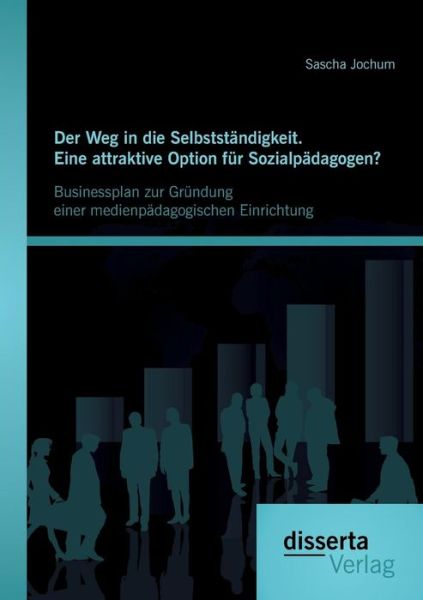 Sascha Jochum

Der Weg in die Selbstständigkeit.
Eine attraktive Option für Sozialpädagogen?

Businessplan zur Gründung einer medienpädagogischen Einrichtung

disserta
Verlag